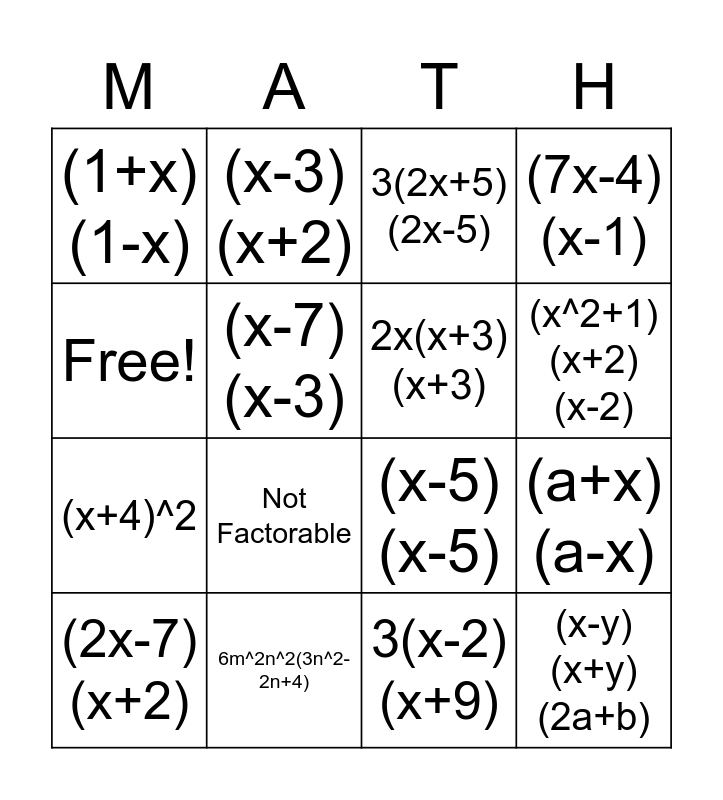 | M | A | T | H |
|---|---|---|---|
| (1+x) (1-x) | (x-3) (x+2) | 3(2x+5) (2x-5) | (7x-4) (x-1) |
| Free! | (x-7) (x-3) | 2x(x+3) (x+3) | (x^2+1) (x+2) (x-2) |
| (x+4)^2 | Not Factorable | (x-5) (x-5) | (a+x) (a-x) |
| (2x-7) (x+2) | 6m^2n^2(3n^2-2n+4) | 3(x-2) (x+9) | (x-y) (x+y) (2a+b) |